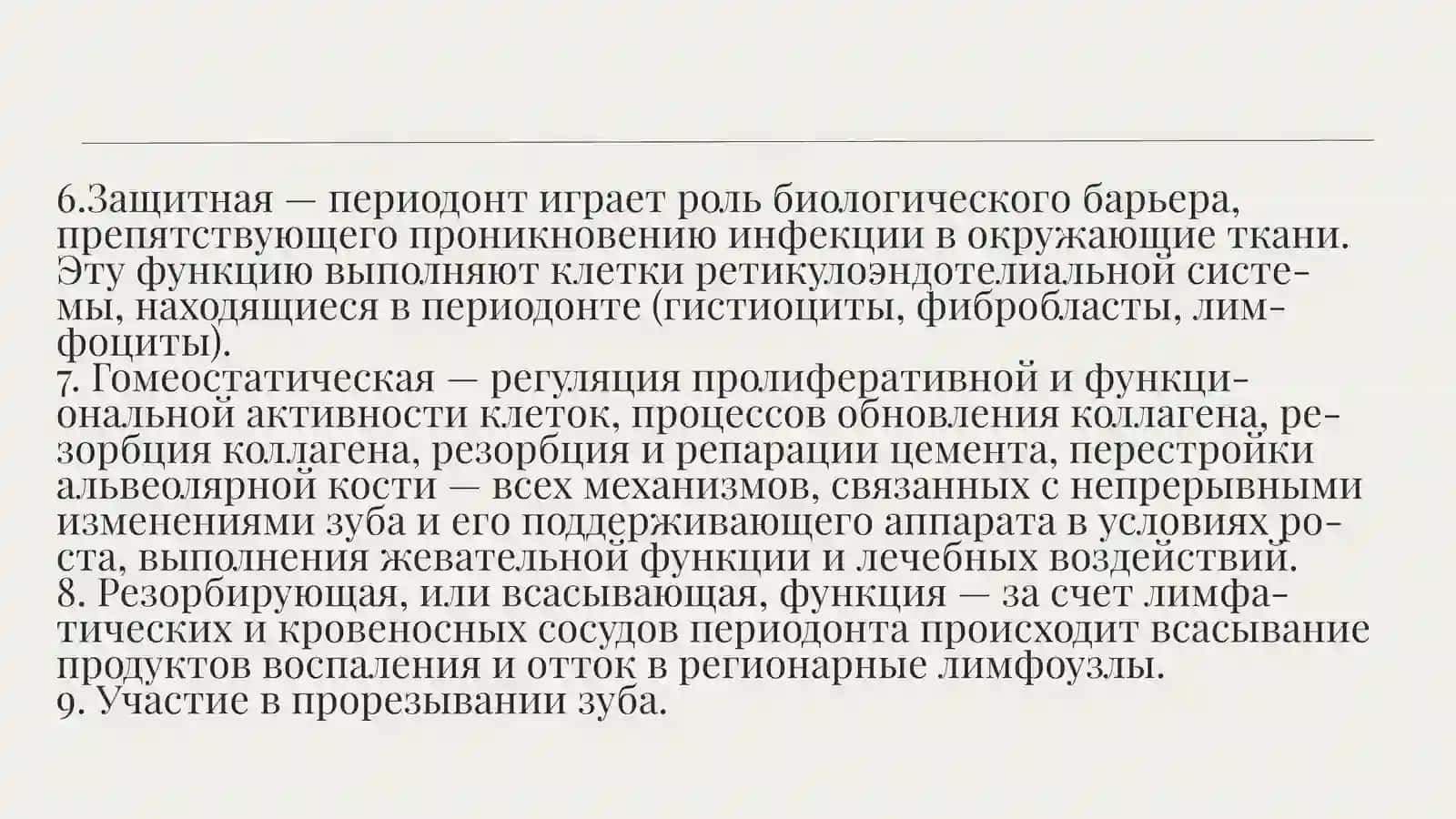 6.Защитная — периодонт играет роль биологического барьера, препятствующего проникновению инфекции в окружающие ткани. Эту функцию выполняют клетки ретикулоэндотелиальной системы, находящиеся в периодонте (гистиоциты, фибробласты, лимфоциты).
7. Гомеостатическая — регуляция пролиферативной и функциональной активности клеток, процессов обновления коллагена, резорбция коллагена, резорбция и репарации цемента, перестройки альвеолярной кости — всех механизмов, связанных с непрерывными изменениями зуба и его поддерживающего аппарата в условиях роста, выполнения жевательной функции и лечебных воздействий.
8. Резорбирующая, или всасывающая, функция — за счет лимфатических и кровеносных сосудов периодонта происходит всасывание продуктов воспаления и отток в регионарные лимфоузлы.
9. Участие в прорезывании зуба.